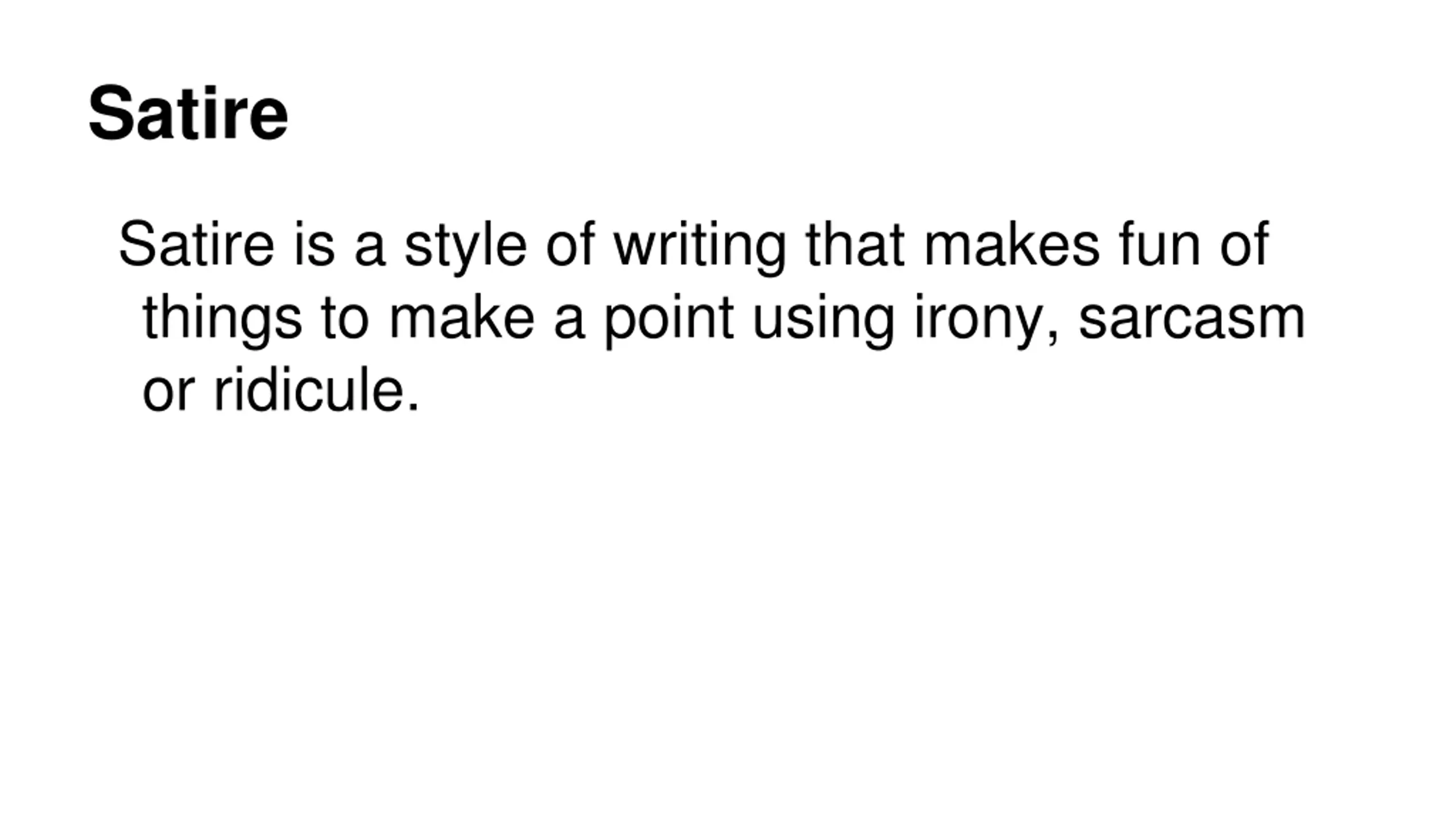 Satire

Satire is a style of writing that makes fun of things to make a point using irony, sarcasm or ridicule.